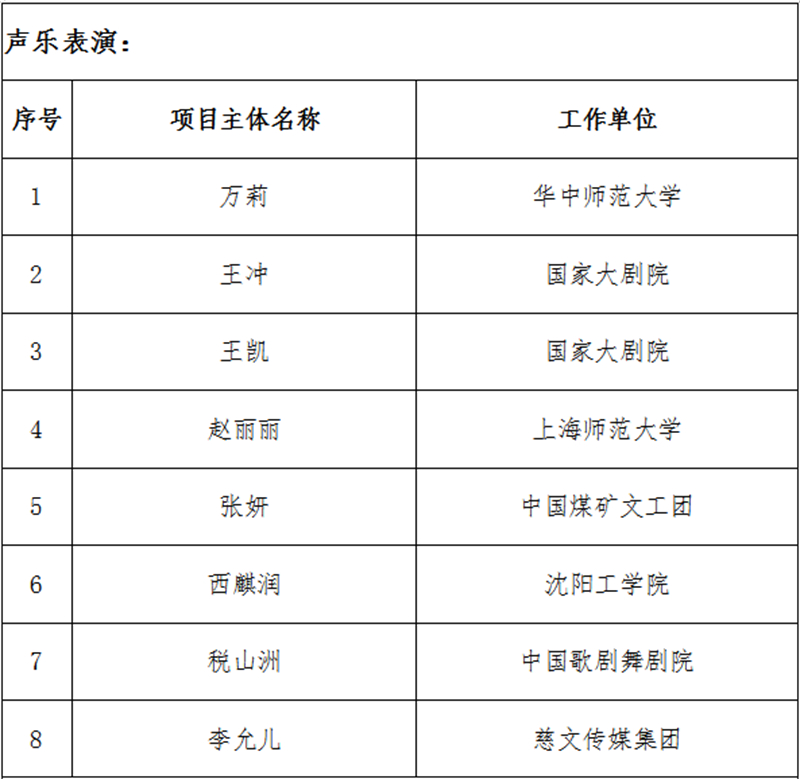 声乐表演：

| 序号 | 项目主体名称 | 工作单位 |
|---|---|---|
| 1 | 万莉 | 华中师范大学 |
| 2 | 王冲 | 国家大剧院 |
| 3 | 王凯 | 国家大剧院 |
| 4 | 赵丽丽 | 上海师范大学 |
| 5 | 张妍 | 中国煤矿文工团 |
| 6 | 西麒润 | 沈阳工学院 |
| 7 | 税山洲 | 中国歌剧舞剧院 |
| 8 | 李允儿 | 慈文传媒集团 |